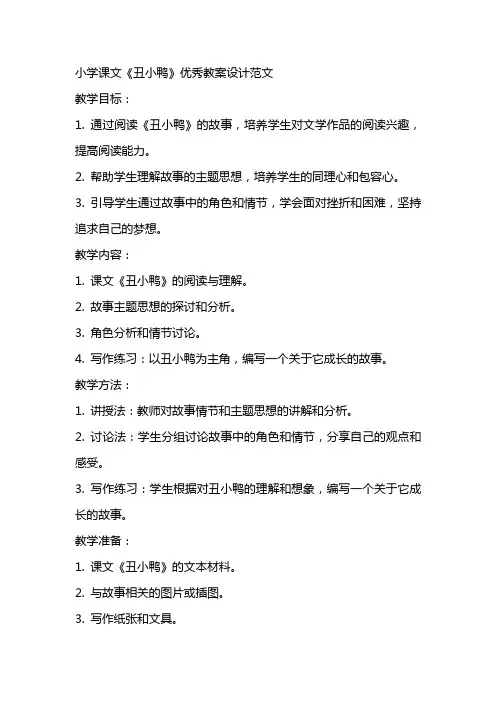 小学课文《丑小鸭》优秀教案设计范文

教学目标：

1. 通过阅读《丑小鸭》的故事，培养学生对文学作品的阅读兴趣，提高阅读能力。

2. 帮助学生理解故事的主题思想，培养学生的同理心和包容心。

3. 引导学生通过故事中的角色和情节，学会面对挫折和困难，坚持追求自己的梦想。

教学内容：

1. 课文《丑小鸭》的阅读与理解。

2. 故事主题思想的探讨和分析。

3. 角色分析和情节讨论。

4. 写作练习：以丑小鸭为主角，编写一个关于它成长的故事。

教学方法：

1. 讲授法：教师对故事情节和主题思想的讲解和分析。

2. 讨论法：学生分组讨论故事中的角色和情节，分享自己的观点和感受。

3. 写作练习：学生根据对丑小鸭的理解和想象，编写一个关于它成长的故事。

教学准备：

1. 课文《丑小鸭》的文本材料。

2. 与故事相关的图片或插图。

3. 写作纸张和文具。